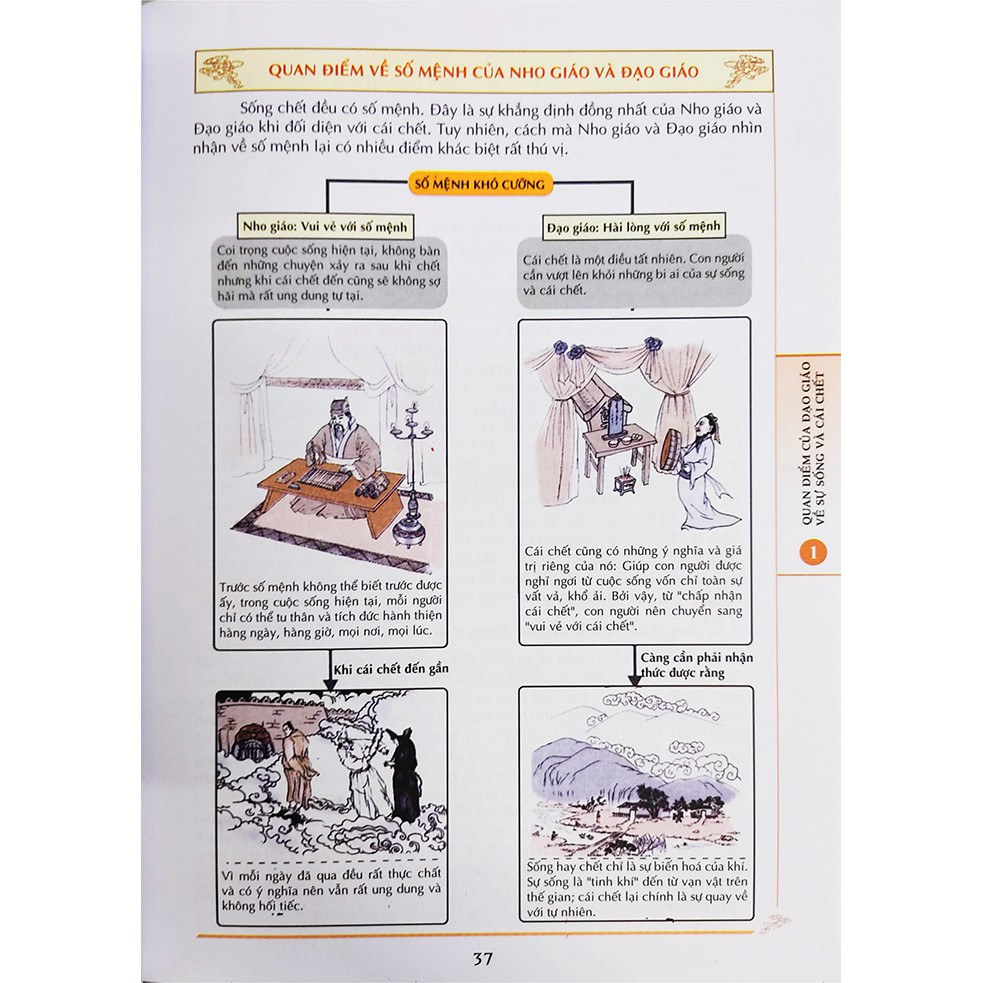 QUAN ĐIỂM VỀ SỐ MỆNH CỦA NHO GIÁO VÀ ĐẠO GIÁO

Sống chết đều có số mệnh. Đây là sự khẳng định đồng nhất của Nho giáo và Đạo giáo khi đối diện với cái chết. Tuy nhiên, cách mà Nho giáo và Đạo giáo nhìn nhận về số mệnh lại có nhiều điểm khác biệt rất thú vị.

SỐ MỆNH KHÓ CƯỠNG

Nho giáo: Vui vẻ với số mệnh

Coi trọng cuộc sống hiện tại, không bàn đến những chuyện xảy ra sau khi chết nhưng khi cái chết đến cũng sẽ không sợ hãi mà rất ung dung tự tại.

Trước số mệnh không thể biết trước được ấy, trong cuộc sống hiện tại, mỗi người chỉ có thể tu thân và tích đức hành thiện hàng ngày, hàng giờ, mọi nơi, mọi lúc.

Khi cái chết đến gần

Vì mỗi ngày đã qua đều rất thực chất và có ý nghĩa nên vẫn rất ung dung và không hối tiếc.

Đạo giáo: Hài lòng với số mệnh

Cái chết là một điều tất nhiên. Con người cần vượt lên khỏi những bi ai của sự sống và cái chết.

Cái chết cũng có những ý nghĩa và giá trị riêng của nó: Giúp con người được nghỉ ngơi từ cuộc sống vốn chỉ toàn sự vất vả, khổ ải. Bởi vậy, từ "chấp nhận cái chết", con người nên chuyển sang "vui vẻ với cái chết".

Càng cần phải nhận thức được rằng

Sống hay chết chỉ là sự biến hoá của khí. Sự sống là "tinh khí" đến từ vạn vật trên thế gian; cái chết lại chính là sự quay về với tự nhiên.

QUAN ĐIỂM CỦA ĐẠO GIÁO VỀ SỰ SỐNG VÀ CÁI CHẾT

1

37